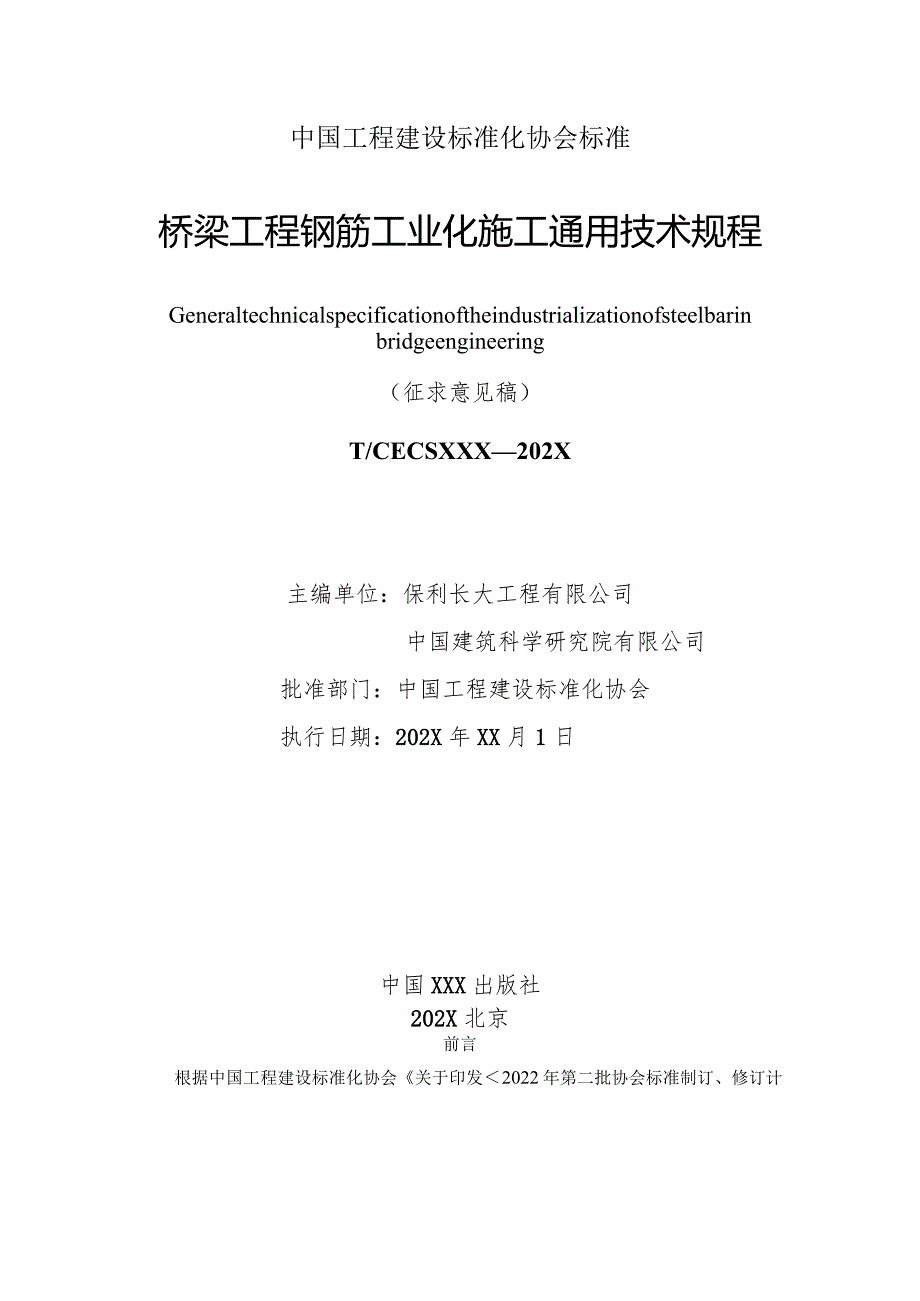 中国工程建设标准化协会标准

桥梁工程钢筋工业化施工通用技术规程

Generaltechnicalspecificationoftheindustrializationofsteelbarin bridgeengineering

（征求意见稿）

T/CECSXXX—202X

主编单位：保利长大工程有限公司

中国建筑科学研究院有限公司

批准部门：中国工程建设标准化协会

执行日期：202X 年 XX 月 1 日

中国 XXX 出版社

202X 北京

前言

根据中国工程建设标准化协会《关于印发＜2022 年第二批协会标准制订、修订计